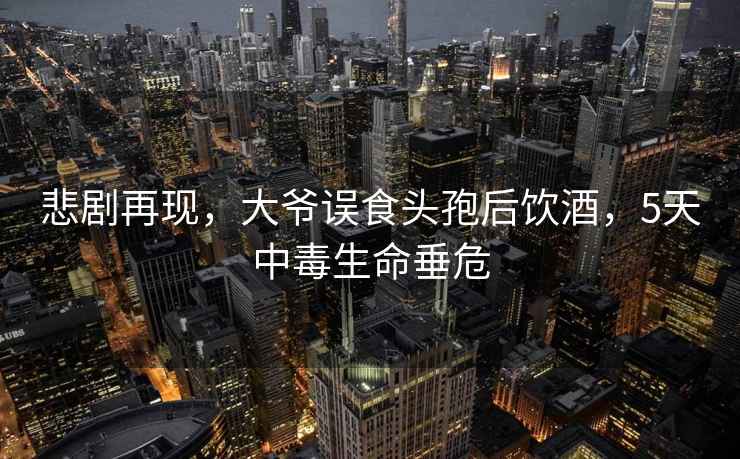 悲剧再现，大爷误食头孢后饮酒，5天中毒生命垂危

UBS